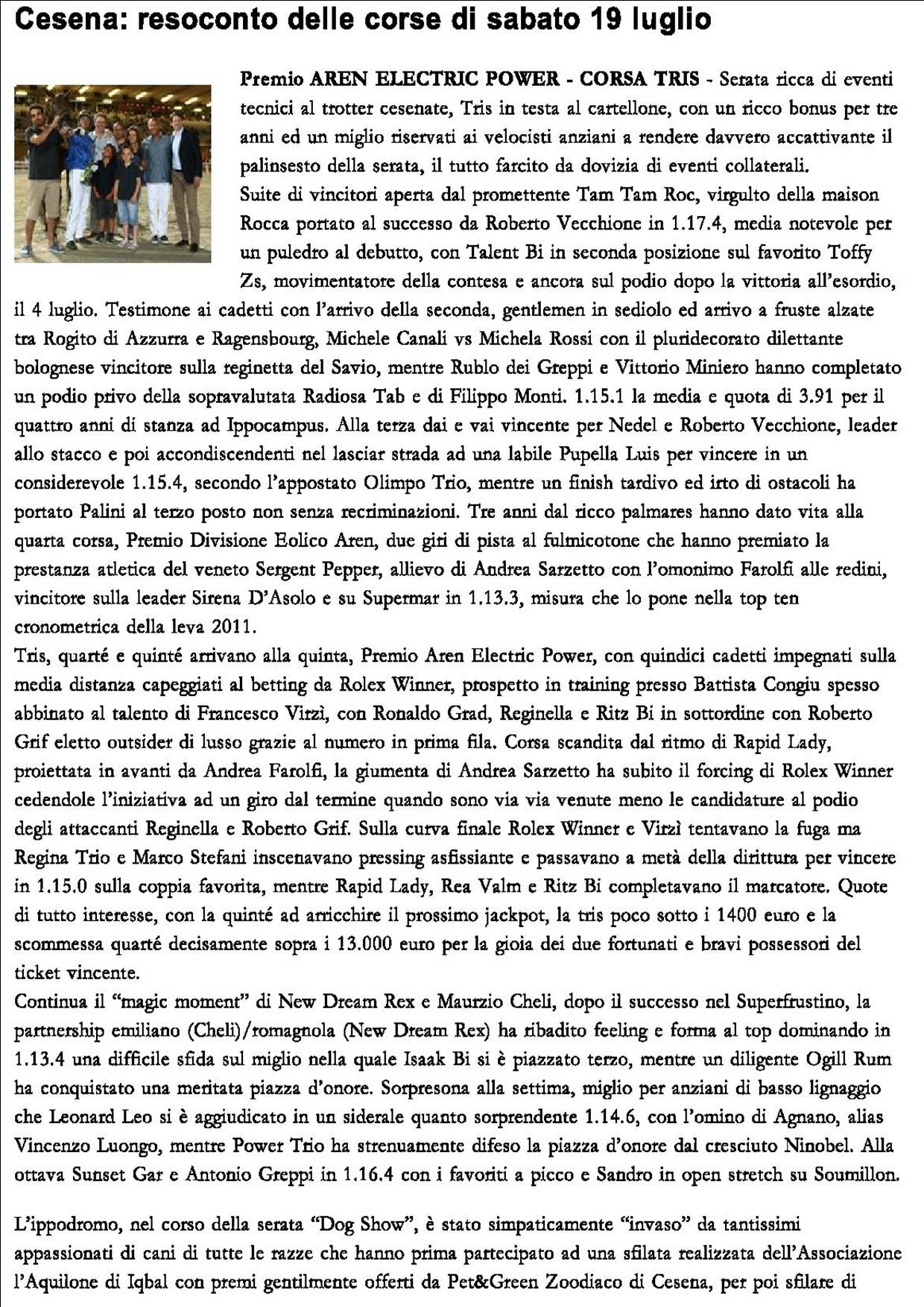 Cesena: resoconto delle corse di sabato 19 luglio

Premio AREN ELECTRIC POWER - CORSA TRIS - Serata ricca di eventi tecnici al trotter cesenate, Tris in testa al cartellone, con un ricco bonus per tre anni ed un miglio riservati ai velocisti anziani a rendere davvero accattivante il palinsesto della serata, il tutto farcito da dovizia di eventi collaterali.
Suite di vincitori aperta dal promettente Tam Tam Roc, virgulto della maison Rocca portato al successo da Roberto Vecchione in 1.17.4, media notevole per un puledro al debutto, con Talent Bi in seconda posizione sul favorito Toffy Zs, movimentatore della contesa e ancora sul podio dopo la vittoria all'esordio, il 4 luglio. Testimone ai cadetti con l'arrivo della seconda, gentlemen in sediolo ed arrivo a fruste alzate tra Rogito di Azzurra e Ragensbourg, Michele Canali vs Michela Rossi con il pluridecorato dilettante bolognese vincitore sulla reginetta del Savio, mentre Rublo dei Greppi e Vittorio Miniero hanno completato un podio privo della sopravalutata Radiosa Tab e di Filippo Monti. 1.15.1 la media e quota di 3.91 per il quattro anni di stanza ad Ippocampus. Alla terza dai e vai vincente per Nedel e Roberto Vecchione, leader allo stacco e poi accondiscendenti nel lasciar strada ad una labile Pupella Luis per vincere in un considerevole 1.15.4, secondo l'appostato Olimpo Trio, mentre un finish tardivo ed irto di ostacoli ha portato Palini al terzo posto non senza recriminazioni. Tre anni dal ricco palmares hanno dato vita alla quarta corsa, Premio Divisione Eolico Aren, due giri di pista al fulmicotone che hanno premiato la prestanza atletica del veneto Sergent Pepper, allievo di Andrea Sarzetto con l'omonimo Farolfi alle redini, vincitore sulla leader Sirena D'Asolo e su Supermar in 1.13.3, misura che lo pone nella top ten cronometrica della leva 2011.
Tris, quarté e quinté arrivano alla quinta, Premio Aren Electric Power, con quindici cadetti impegnati sulla media distanza capeggiati al betting da Rolex Winner, prospetto in training presso Battista Congiu spesso abbinato al talento di Francesco Virzì, con Ronaldo Grad, Reginella e Ritz Bi in sottordine con Roberto Grif eletto outsider di lusso grazie al numero in prima fila. Corsa scandita dal ritmo di Rapid Lady, proiettata in avanti da Andrea Farolfi, la giumenta di Andrea Sarzetto ha subito il forcing di Rolex Winner cedendole l'iniziativa ad un giro dal termine quando sono via via venute meno le candidature al podio degli attaccanti Reginella e Roberto Grif. Sulla curva finale Rolex Winner e Virzì tentavano la fuga ma Regina Trio e Marco Stefani inscenavano pressing asfissiante e passavano a metà della dirittura per vincere in 1.15.0 sulla coppia favorita, mentre Rapid Lady, Rea Valm e Ritz Bi completavano il marcatore. Quote di tutto interesse, con la quinté ad arricchire il prossimo jackpot, la tris poco sotto i 1400 euro e la scommessa quarté decisamente sopra i 13.000 euro per la gioia dei due fortunati e bravi possessori del ticket vincente.
Continua il "magic moment" di New Dream Rex e Maurzio Cheli, dopo il successo nel Superfrustino, la partnership emiliano (Cheli)/romagnola (New Dream Rex) ha ribadito feeling e forma al top dominando in 1.13.4 una difficile sfida sul miglio nella quale Isaak Bi si è piazzato terzo, mentre un diligente Ogill Rum ha conquistato una meritata piazza d'onore. Sorpresona alla settima, miglio per anziani di basso lignaggio che Leonard Leo si è aggiudicato in un siderale quanto sorprendente 1.14.6, con l'omino di Agnano, alias Vincenzo Luongo, mentre Power Trio ha strenuamente difeso la piazza d'onore dal cresciuto Ninobel. Alla ottava Sunset Gar e Antonio Greppi in 1.16.4 con i favoriti a picco e Sandro in open stretch su Soumillon.

L'ippodromo, nel corso della serata "Dog Show", è stato simpaticamente "invaso" da tantissimi appassionati di cani di tutte le razze che hanno prima partecipato ad una sfilata realizzata dell'Associazione l'Aquilone di Iqbal con premi gentilmente offerti da Pet&Green Zoodiaco di Cesena, per poi sfilare di